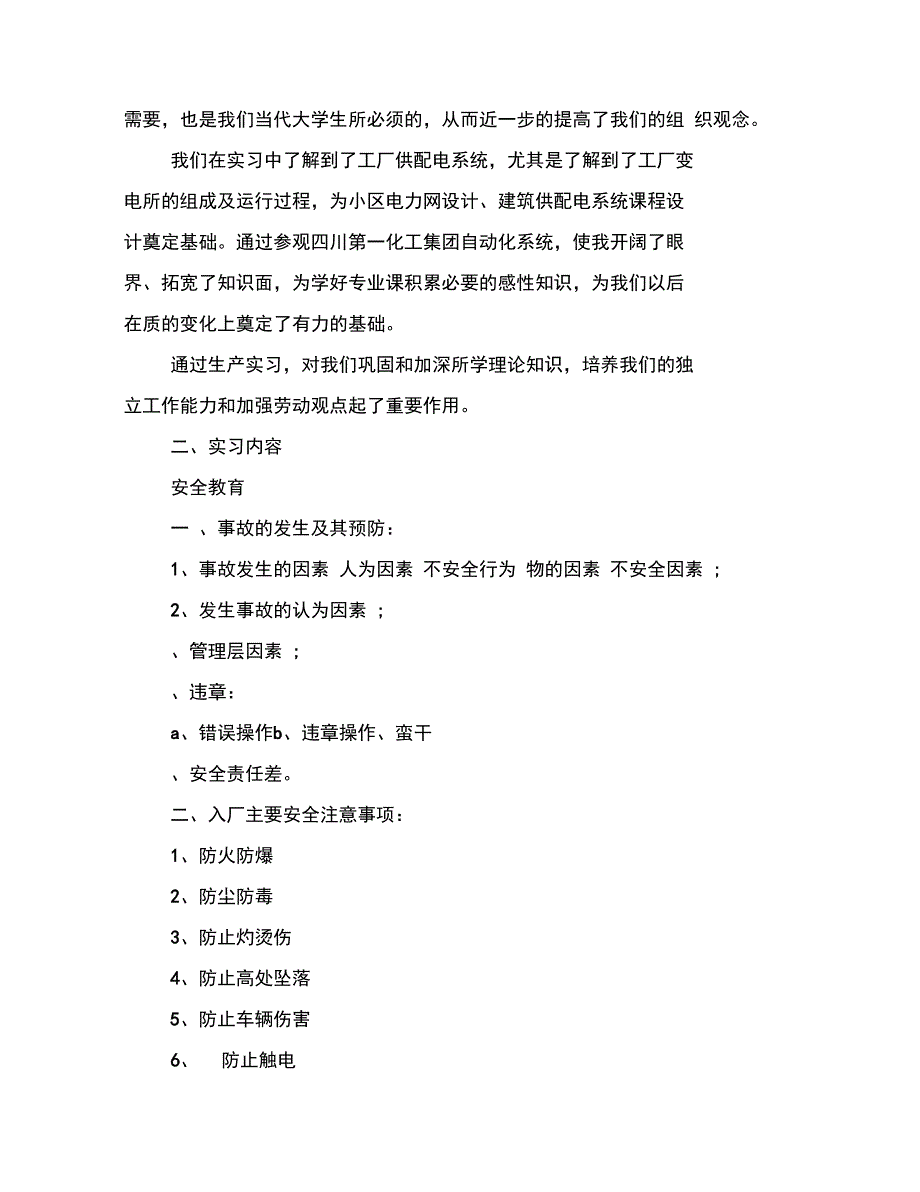 需要，也是我们当代大学生所必须的，从而近一步的提高了我们的组 织观念。

我们在实习中了解到了工厂供配电系统，尤其是了解到了工厂变电所的组成及运行过程，为小区电力网设计、建筑供配电系统课程设计奠定基础。通过参观四川第一化工集团自动化系统，使我开阔了眼界、拓宽了知识面，为学好专业课积累必要的感性知识，为我们以后在质的变化上奠定了有力的基础。

通过生产实习，对我们巩固和加深所学理论知识，培养我们的独立工作能力和加强劳动观点起了重要作用。

二、实习内容

安全教育

一 、事故的发生及其预防：

1、事故发生的因素 人为因素 不安全行为 物的因素 不安全因素 ；

2、发生事故的认为因素 ；

、管理层因素 ；

、违章：

a、错误操作b、违章操作、蛮干

、安全责任差。

二、入厂主要安全注意事项：

1、防火防爆

2、防尘防毒

3、防止灼烫伤

4、防止高处坠落

5、防止车辆伤害

6、 防止触电